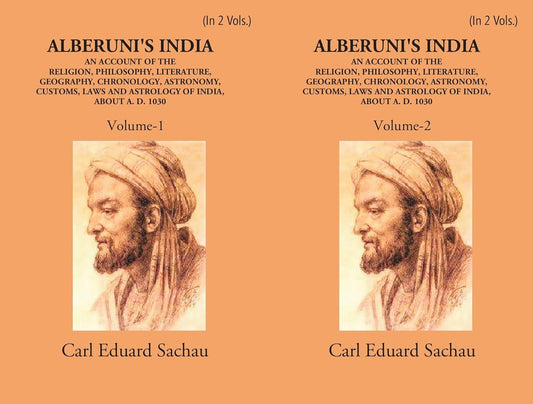 (In 2 Vols.)

ALBERUNI'S INDIA

AN ACCOUNT OF THE RELIGION, PHILOSOPHY, LITERATURE, GEOGRAPHY, CHRONOLOGY, ASTRONOMY, CUSTOMS, LAWS AND ASTROLOGY OF INDIA, ABOUT A. D. 1030

Volume-1

Carl Eduard Sachau

(In 2 Vols.)

ALBERUNI'S INDIA

AN ACCOUNT OF THE RELIGION, PHILOSOPHY, LITERATURE, GEOGRAPHY, CHRONOLOGY, ASTRONOMY, CUSTOMS, LAWS AND ASTROLOGY OF INDIA, ABOUT A. D. 1030

Volume-2

Carl Eduard Sachau